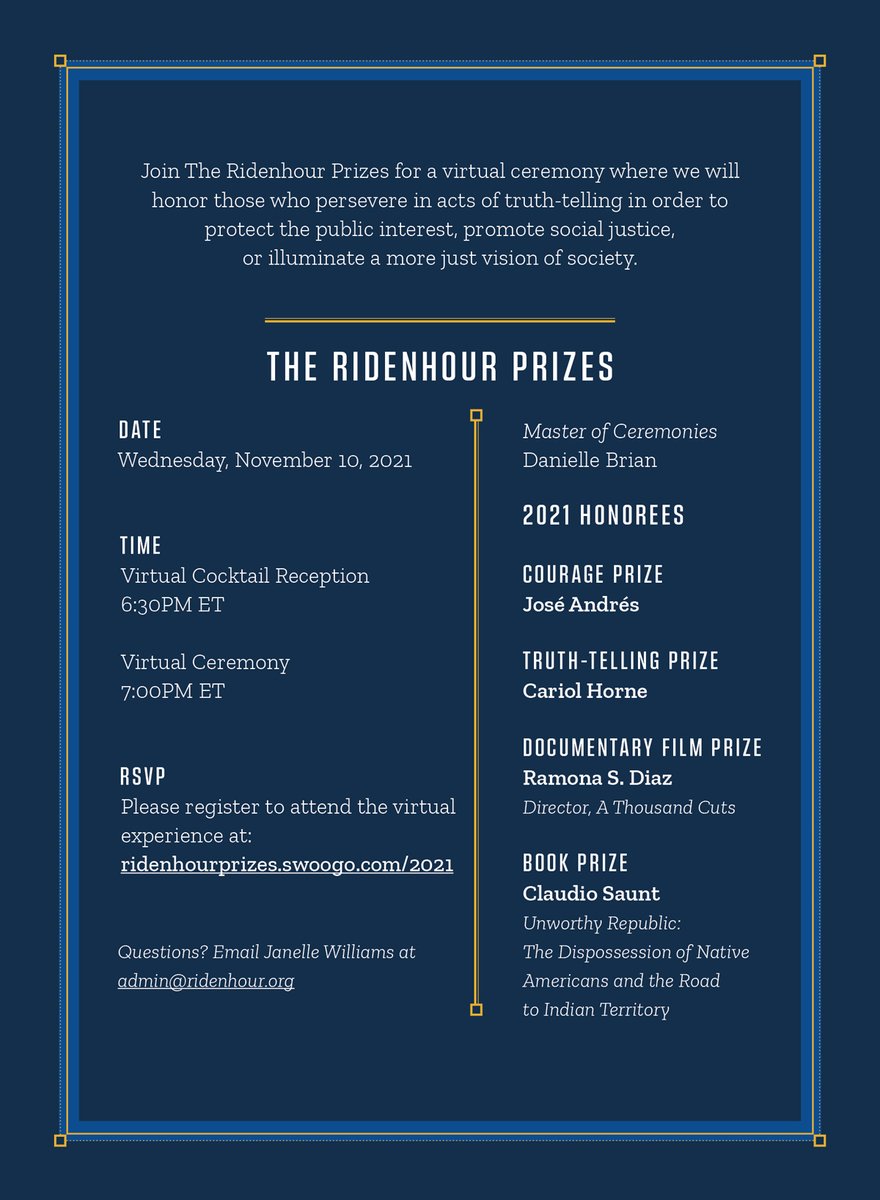 Join The Ridenhour Prizes for a virtual ceremony where we will honor those who persevere in acts of truth-telling in order to protect the public interest, promote social justice, or illuminate a more just vision of society.

THE RIDENHOUR PRIZES

DATE
Wednesday, November 10, 2021

TIME
Virtual Cocktail Reception
6:30PM ET

Virtual Ceremony
7:00PM ET

RSVP
Please register to attend the virtual experience at:
ridenhourprizes.swoogo.com/2021

Questions? Email Janelle Williams at admin@ridenhour.org

Master of Ceremonies
Danielle Brian

2021 HONOREES

COURAGE PRIZE
José Andrés

TRUTH-TELLING PRIZE
Cariol Horne

DOCUMENTARY FILM PRIZE
Ramona S. Diaz
Director, A Thousand Cuts

BOOK PRIZE
Claudio Saunt
Unworthy Republic: The Dispossession of Native Americans and the Road to Indian Territory